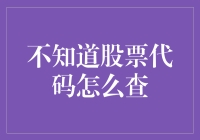 不知道股票代码怎么查